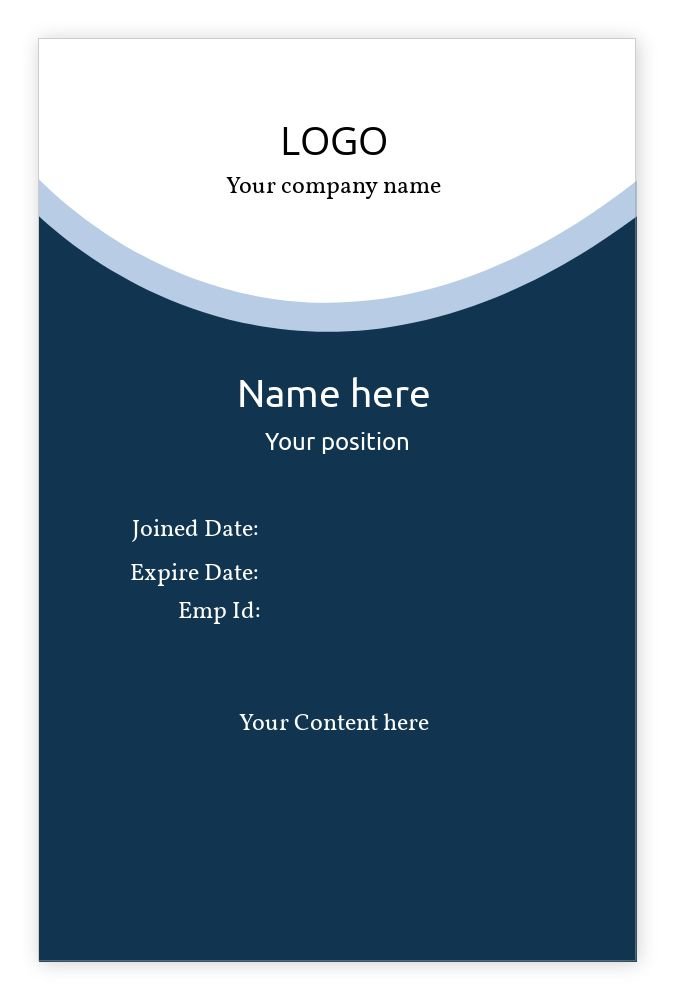 LOGO
Your company name

Name here
Your position

Joined Date:
Expire Date:
Emp Id:

Your Content here